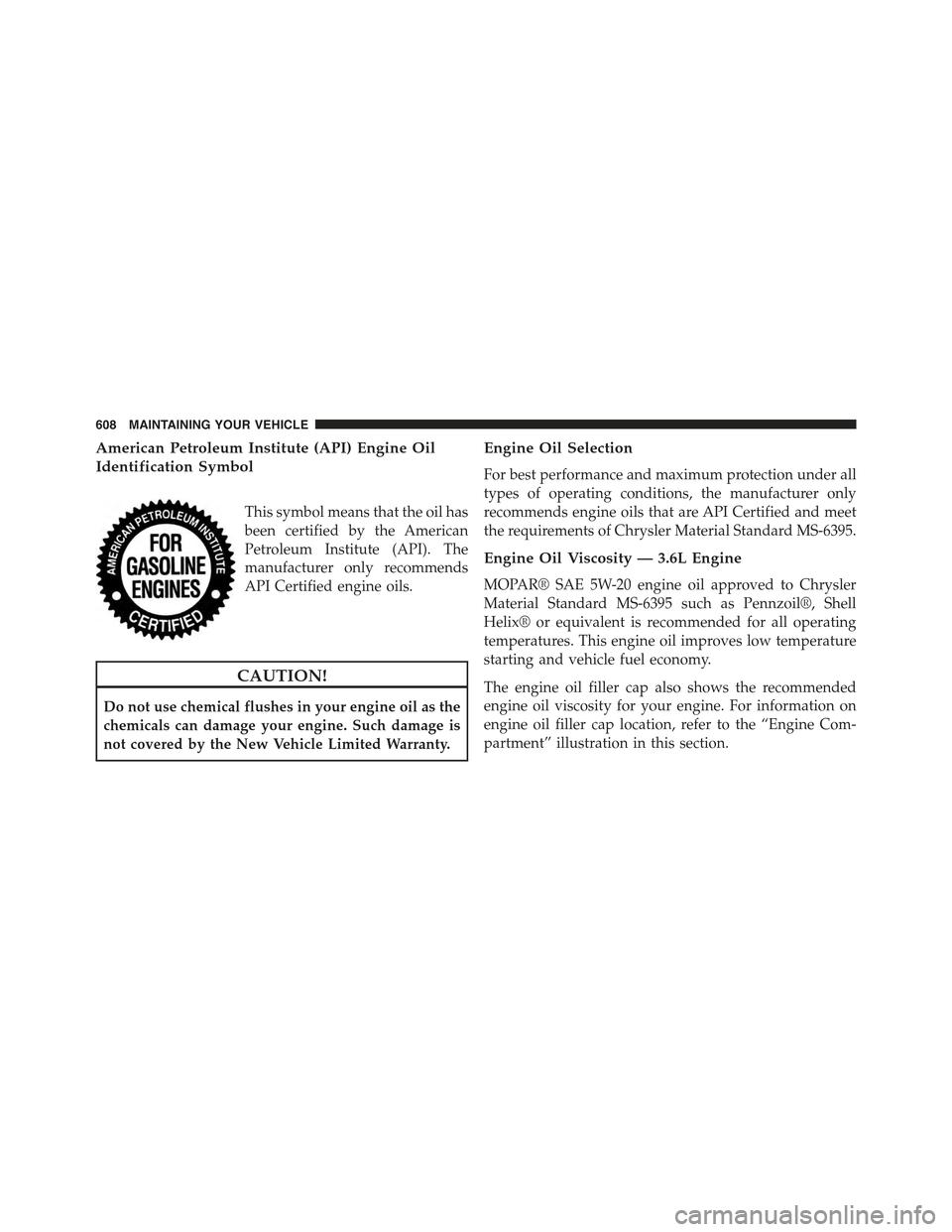 608 MAINTAINING YOUR VEHICLE

American Petroleum Institute (API) Engine Oil Identification Symbol

AMERICAN PETROLEUM INSTITUTE
FOR GASOLINE ENGINES
CERTIFIED

This symbol means that the oil has been certified by the American Petroleum Institute (API). The manufacturer only recommends API Certified engine oils.

CAUTION!

Do not use chemical flushes in your engine oil as the chemicals can damage your engine. Such damage is not covered by the New Vehicle Limited Warranty.

Engine Oil Selection

For best performance and maximum protection under all types of operating conditions, the manufacturer only recommends engine oils that are API Certified and meet the requirements of Chrysler Material Standard MS-6395.

Engine Oil Viscosity — 3.6L Engine

MOPAR® SAE 5W-20 engine oil approved to Chrysler Material Standard MS-6395 such as Pennzoil®, Shell Helix® or equivalent is recommended for all operating temperatures. This engine oil improves low temperature starting and vehicle fuel economy.

The engine oil filler cap also shows the recommended engine oil viscosity for your engine. For information on engine oil filler cap location, refer to the “Engine Compartment” illustration in this section.

carmanualsonline.info